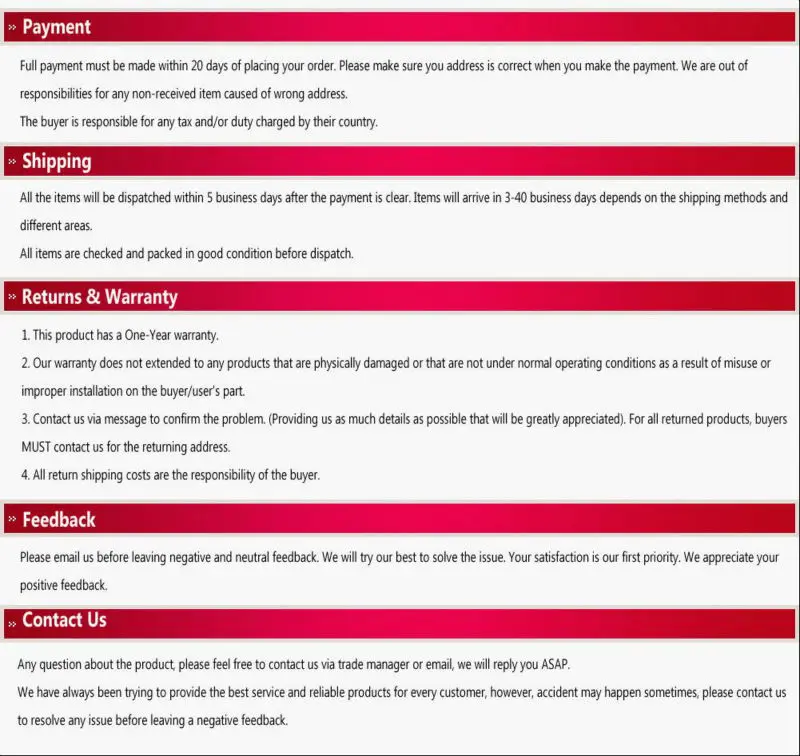 » Payment

Full payment must be made within 20 days of placing your order. Please make sure you address is correct when you make the payment. We are out of responsibilities for any non-received item caused of wrong address.

The buyer is responsible for any tax and/or duty charged by their country.

» Shipping

All the items will be dispatched within 5 business days after the payment is clear. Items will arrive in 3-40 business days depends on the shipping methods and different areas.

All items are checked and packed in good condition before dispatch.

» Returns & Warranty

1. This product has a One-Year warranty.

2. Our warranty does not extended to any products that are physically damaged or that are not under normal operating conditions as a result of misuse or improper installation on the buyer/user's part.

3. Contact us via message to confirm the problem. (Providing us as much details as possible that will be greatly appreciated). For all returned products, buyers MUST contact us for the returning address.

4. All return shipping costs are the responsibility of the buyer.

» Feedback

Please email us before leaving negative and neutral feedback. We will try our best to solve the issue. Your satisfaction is our first priority. We appreciate your positive feedback.

» Contact Us

Any question about the product, please feel free to contact us via trade manager or email, we will reply you ASAP.

We have always been trying to provide the best service and reliable products for every customer, however, accident may happen sometimes, please contact us to resolve any issue before leaving a negative feedback.